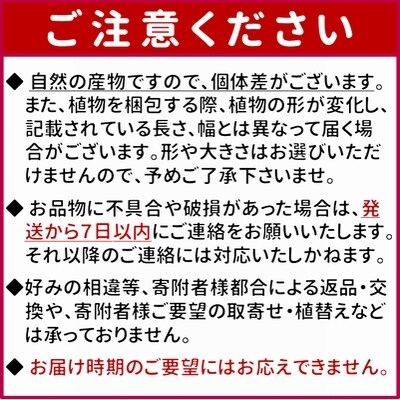 ご注意ください

◆ 自然の産物ですので、個体差がございます。また、植物を梱包する際、植物の形が変化し、記載されている長さ、幅とは異なって届く場合がございます。形や大きさはお選びいただけませんので、予めご了承下さいませ。

◆ お品物に不具合や破損があった場合は、発送から7日以内にご連絡をお願いいたします。それ以降のご連絡には対応いたしかねます。

◆好みの相違等、寄附者様都合による返品・交換や、寄附者様ご要望の取寄せ・植替えなどは承っておりません。

◆ お届け時期のご要望にはお応えできません。